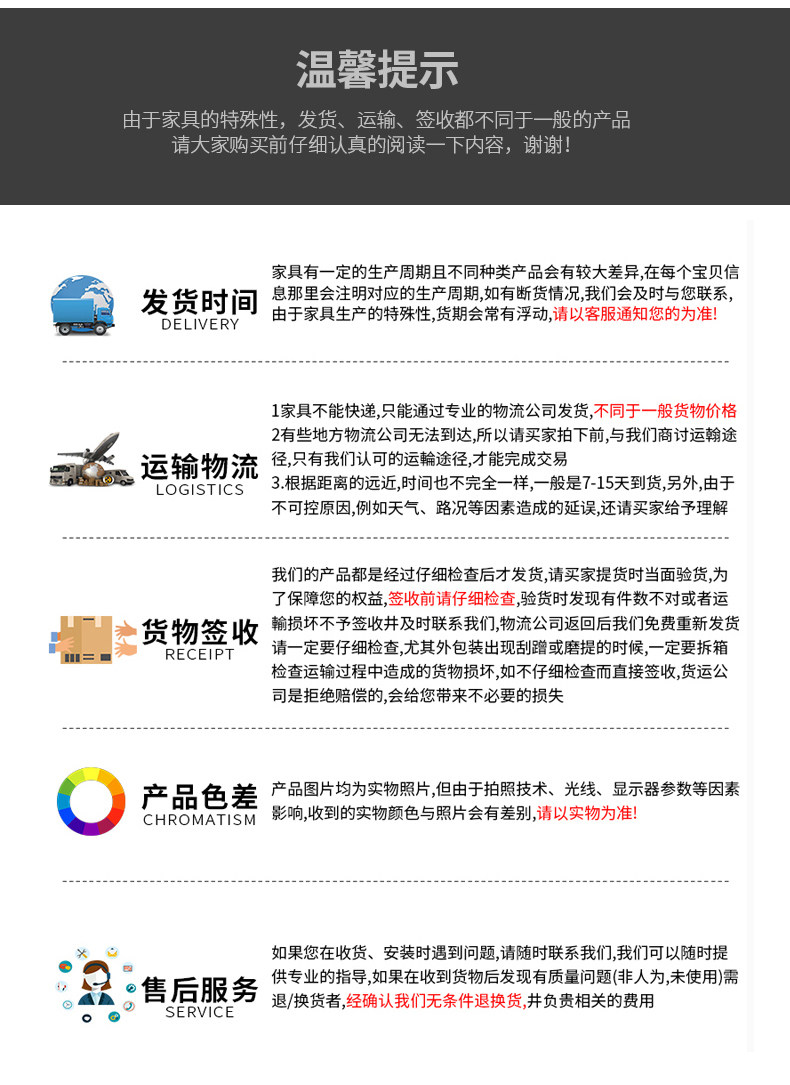 温馨提示

由于家具的特殊性，发货、运输、签收都不同于一般的产品
请大家购买前仔细认真的阅读一下内容，谢谢！

发货时间
DELIVERY

家具有一定的生产周期且不同种类产品会有较大差异,在每个宝贝信息那里会注明对应的生产周期,如有断货情况,我们会及时与您联系,由于家具生产的特殊性,货期会常有浮动,请以客服通知您的为准!

运输物流
LOGISTICS

1家具不能快递,只能通过专业的物流公司发货,不同于一般货物价格
2有些地方物流公司无法到达,所以请买家拍下前,与我们商讨运输途径,只有我们认可的运输途径,才能完成交易
3.根据距离的远近,时间也不完全一样,一般是7-15天到货,另外,由于不可控原因,例如天气、路况等因素造成的延误,还请买家给予理解

货物签收
RECEIPT

我们的产品都是经过仔细检查后才发货,请买家提货时当面验货,为了保障您的权益,签收前请仔细检查,验货时发现有件数不对或者运输损坏不予签收并及时联系我们,物流公司返回后我们免费重新发货请一定要仔细检查,尤其外包装出现刮蹭或磨提的时候,一定要拆箱检查运输过程中造成的货物损坏,如不仔细检查而直接签收,货运公司是拒绝赔偿的,会给您带来不必要的损失

产品色差
CHROMATISM

产品图片均为实物照片,但由于拍照技术、光线、显示器参数等因素影响,收到的实物颜色与照片会有差别,请以实物为准!

售后服务
SERVICE

如果您在收货、安装时遇到问题,请随时联系我们,我们可以随时提供专业的指导,如果在收到货物后发现有质量问题(非人为,未使用)需退/换货者,经确认我们无条件退换货,并负责相关的费用